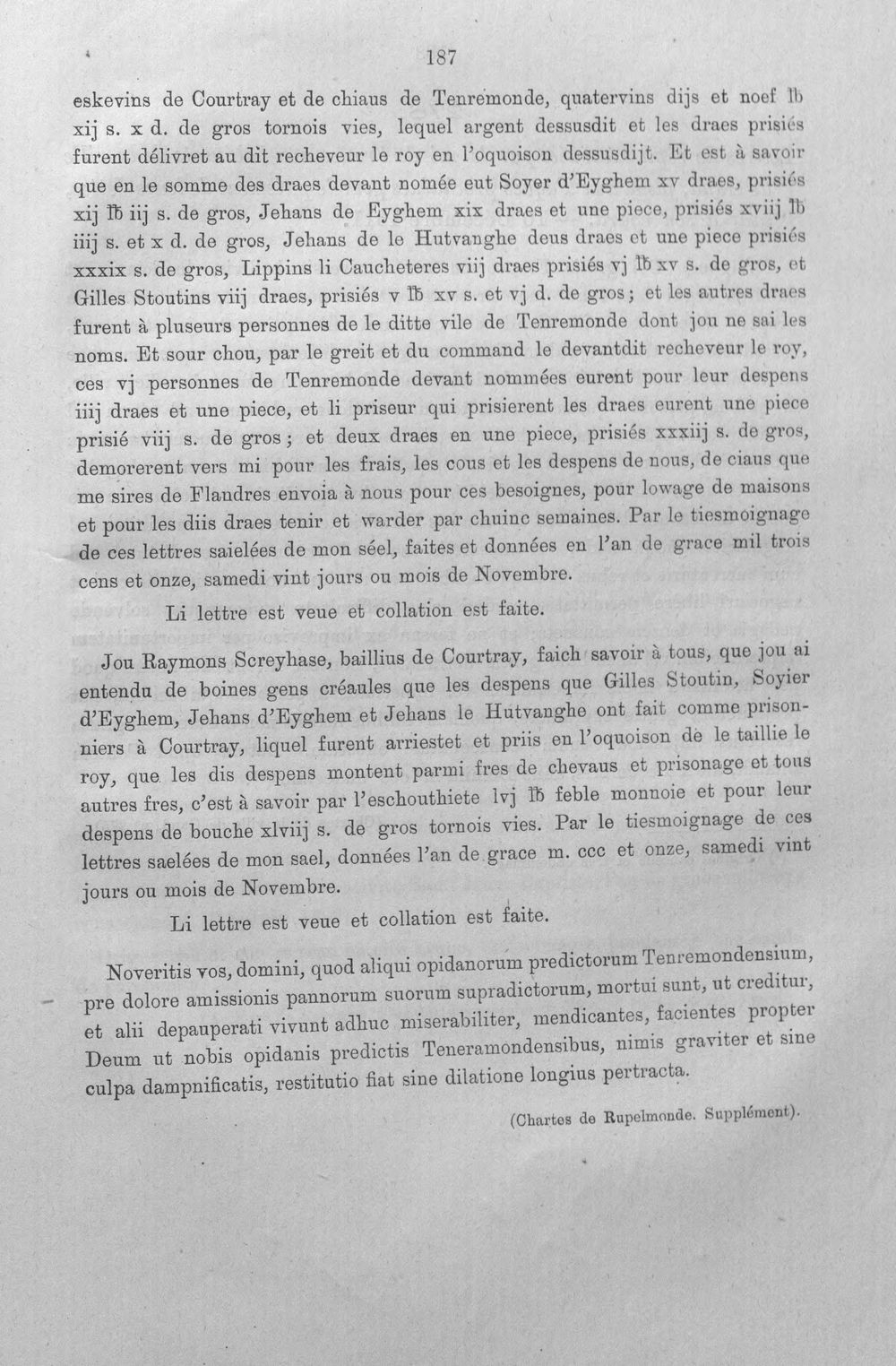 187

eskevins de Courtray et de chiaus de Tenremonde, quatervins dijs et noef ℔ xij s. x d. de gros tornois vies, lequel argent dessusdit et les draes prisiés furent délivret au dit recheveur le roy en l'oquoison dessusdijt. Et est à savoir que en le somme des draes devant nomée eut Soyer d'Eyghem xv draes, prisiés xij ℔ iij s. de gros, Jehans de Eyghem xix draes et une piece, prisiés xviij ℔ iiij s. et x d. de gros, Jehans de le Hutvanghe deus draes et une piece prisiés xxxix s. de gros, Lippins li Caucheteres viij draes prisiés vj ℔ xv s. de gros, et Gilles Stoutins viij draes, prisiés v ℔ xv s. et vj d. de gros; et les autres draes furent à pluseurs personnes de le ditte vile de Tenremonde dont jou ne sai les noms. Et sour chou, par le greit et du command le devantdit recheveur le roy, ces vj personnes de Tenremonde devant nommées eurent pour leur despens iiij draes et une piece, et li priseur qui prisierent les draes eurent une piece prisié viij s. de gros; et deux draes en une piece, prisiés xxxiij s. de gros, demorerent vers mi pour les frais, les cous et les despens de nous, de ciaus que me sires de Flandres envoia à nous pour ces besoignes, pour lowage de maisons et pour les diis draes tenir et warder par chuinc semaines. Par le tiesmoignage de ces lettres saielées de mon séel, faites et données en l'an de grace mil trois cens et onze, samedi vint jours ou mois de Novembre.

Li lettre est veue et collation est faite.

Jou Raymons Screyhase, baillius de Courtray, faich savoir à tous, que jou ai entendu de boines gens créaules que les despens que Gilles Stoutin, Soyier d'Eyghem, Jehans d'Eyghem et Jehans le Hutvanghe ont fait comme prisonniers à Courtray, liquel furent arriestet et priis en l'oquoison de le taillie le roy, que les dis despens montent parmi fres de chevaus et prisonage et tous autres fres, c'est à savoir par l'eschouthiete lvj ℔ feble monnoie et pour leur despens de bouche xlviij s. de gros tornois vies. Par le tiesmoignage de ces lettres saelées de mon sael, données l'an de grace m. ccc et onze, samedi vint jours ou mois de Novembre.

Li lettre est veue et collation est faite.

Noveritis vos, domini, quod aliqui opidanorum predictorum Tenremondensium, pre dolore amissionis pannorum suorum supradictorum, mortui sunt, ut creditur, et alii depauperati vivunt adhuc miserabiliter, mendicantes, facientes propter Deum ut nobis opidanis predictis Teneramondensibus, nimis graviter et sine culpa dampnificatis, restitutio fiat sine dilatione longius pertracta.

(Chartes de Rupelmonde. Supplément).